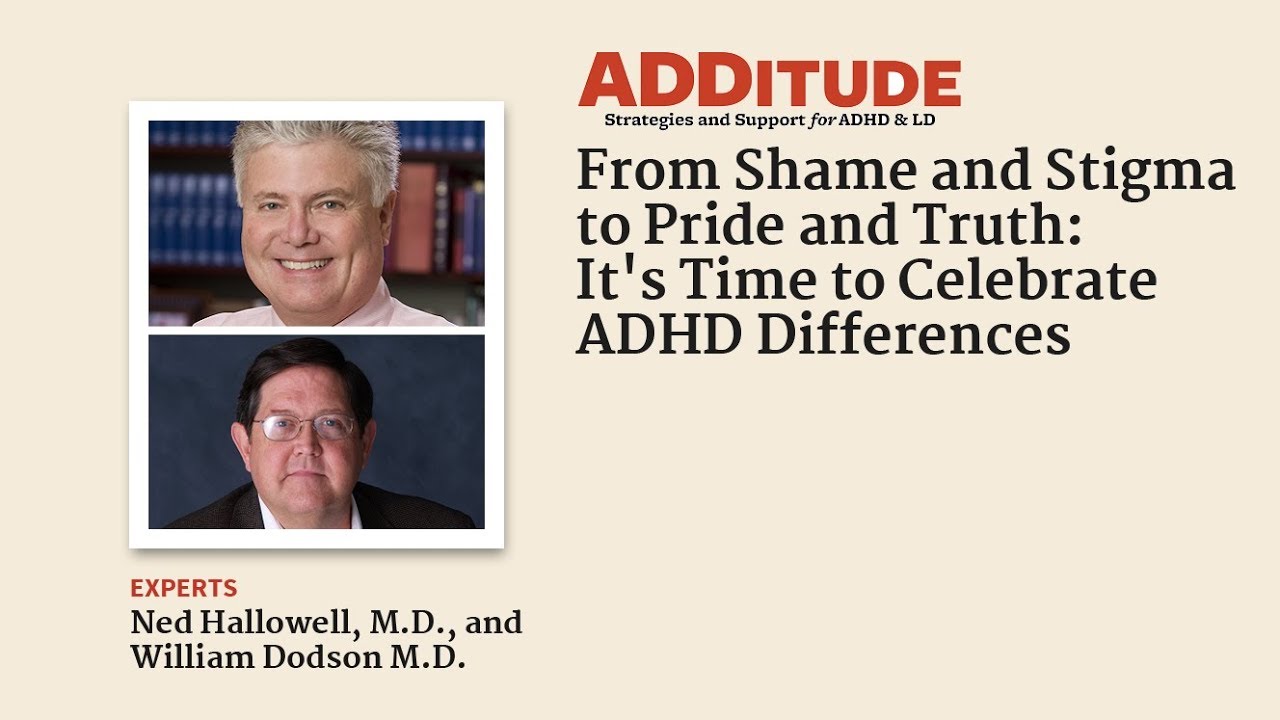 ADDITUDE
Strategies and Support for ADHD & LD

From Shame and Stigma to Pride and Truth: It's Time to Celebrate ADHD Differences

EXPERTS
Ned Hallowell, M.D., and
William Dodson M.D.